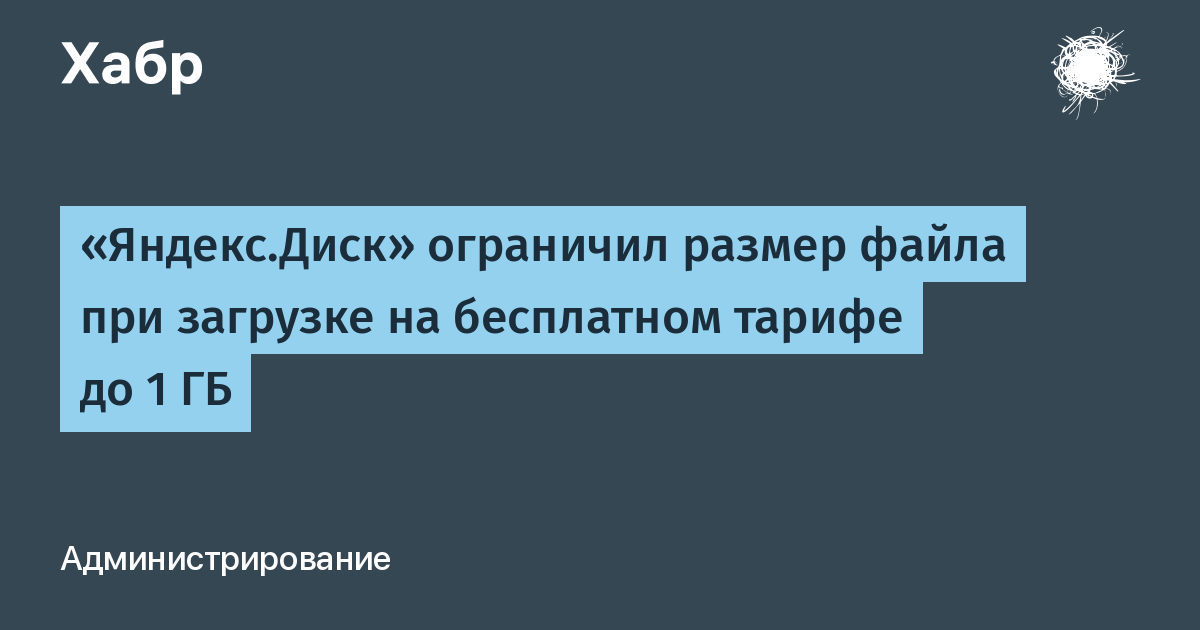 Хабр

«Яндекс.Диск» ограничил размер файла при загрузке на бесплатном тарифе до 1 ГБ

Администрирование